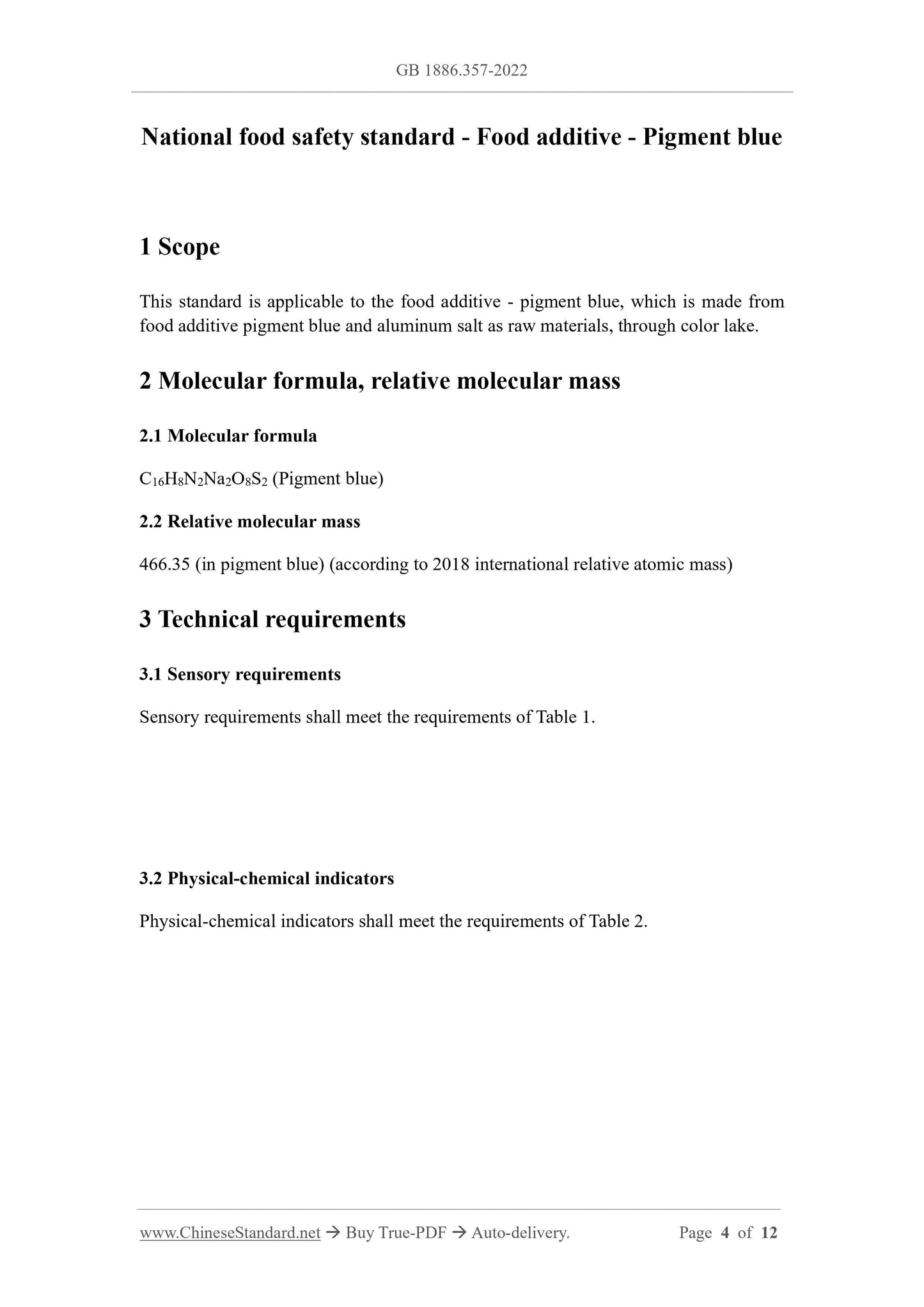 GB 1886.357-2022

National food safety standard - Food additive - Pigment blue

1 Scope

This standard is applicable to the food additive - pigment blue, which is made from food additive pigment blue and aluminum salt as raw materials, through color lake.

2 Molecular formula, relative molecular mass

2.1 Molecular formula

$C_{16}H_8N_2Na_2O_8S_2$ (Pigment blue)

2.2 Relative molecular mass

466.35 (in pigment blue) (according to 2018 international relative atomic mass)

3 Technical requirements

3.1 Sensory requirements

Sensory requirements shall meet the requirements of Table 1.

3.2 Physical-chemical indicators

Physical-chemical indicators shall meet the requirements of Table 2.

www.ChineseStandard.net → Buy True-PDF → Auto-delivery. Page 4 of 12